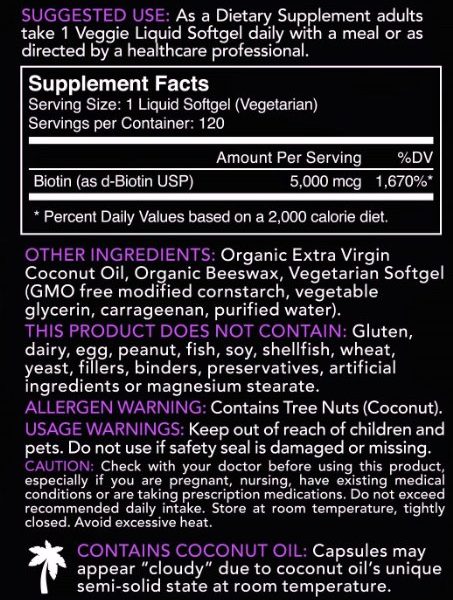 SUGGESTED USE: As a Dietary Supplement adults take 1 Veggie Liquid Softgel daily with a meal or as directed by a healthcare professional.

Supplement Facts
Serving Size: 1 Liquid Softgel (Vegetarian)
Servings per Container: 120

| | Amount Per Serving | %DV |
|---|---|---|
| Biotin (as d-Biotin USP) | 5,000 mcg | 1,670%* |

* Percent Daily Values based on a 2,000 calorie diet.

OTHER INGREDIENTS: Organic Extra Virgin Coconut Oil, Organic Beeswax, Vegetarian Softgel (GMO free modified cornstarch, vegetable glycerin, carrageenan, purified water).

THIS PRODUCT DOES NOT CONTAIN: Gluten, dairy, egg, peanut, fish, soy, shellfish, wheat, yeast, fillers, binders, preservatives, artificial ingredients or magnesium stearate.

ALLERGEN WARNING: Contains Tree Nuts (Coconut).

USAGE WARNINGS: Keep out of reach of children and pets. Do not use if safety seal is damaged or missing.

CAUTION: Check with your doctor before using this product, especially if you are pregnant, nursing, have existing medical conditions or are taking prescription medications. Do not exceed recommended daily intake. Store at room temperature, tightly closed. Avoid excessive heat.

CONTAINS COCONUT OIL: Capsules may appear "cloudy" due to coconut oil's unique semi-solid state at room temperature.